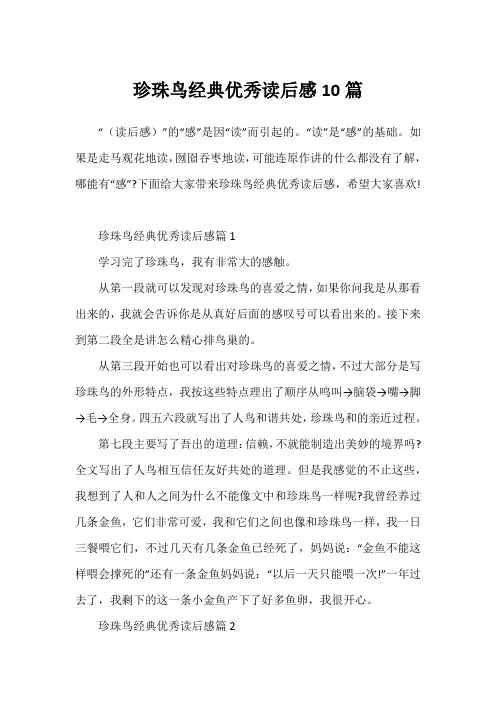 珍珠鸟经典优秀读后感10篇

“（读后感）”的“感”是因“读”而引起的。“读”是“感”的基础。如果是走马观花地读，囫囵吞枣地读，可能连原作讲的什么都没有了解，哪能有“感”?下面给大家带来珍珠鸟经典优秀读后感，希望大家喜欢!

珍珠鸟经典优秀读后感篇1

学习完了珍珠鸟，我有非常大的感触。

从第一段就可以发现对珍珠鸟的喜爱之情，如果你问我是从那看出来的，我就会告诉你是从真好后面的感叹号可以看出来的。接下来到第二段全是讲怎么精心排鸟巢的。

从第三段开始也可以看出对珍珠鸟的喜爱之情，不过大部分是写珍珠鸟的外形特点，我按这些特点理出了顺序从鸣叫→脑袋→嘴→脚→毛→全身。四五六段就写出了人鸟和谐共处，珍珠鸟和的亲近过程。

第七段主要写了吾出的道理：信赖，不就能制造出美妙的境界吗?全文写出了人鸟相互信任友好共处的道理。但是我感觉的不止这些，我想到了人和人之间为什么不能像文中和珍珠鸟一样呢?我曾经养过几条金鱼，它们非常可爱，我和它们之间也像和珍珠鸟一样，我一日三餐喂它们，不过几天有几条金鱼已经死了，妈妈说：“金鱼不能这样喂会撑死的”还有一条金鱼妈妈说：“以后一天只能喂一次!”一年过去了，我剩下的这一条小金鱼产下了好多鱼卵，我很开心。

珍珠鸟经典优秀读后感篇2